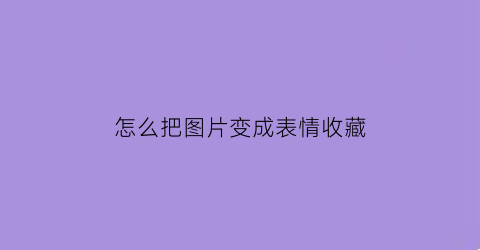 怎么把图片变成表情收藏